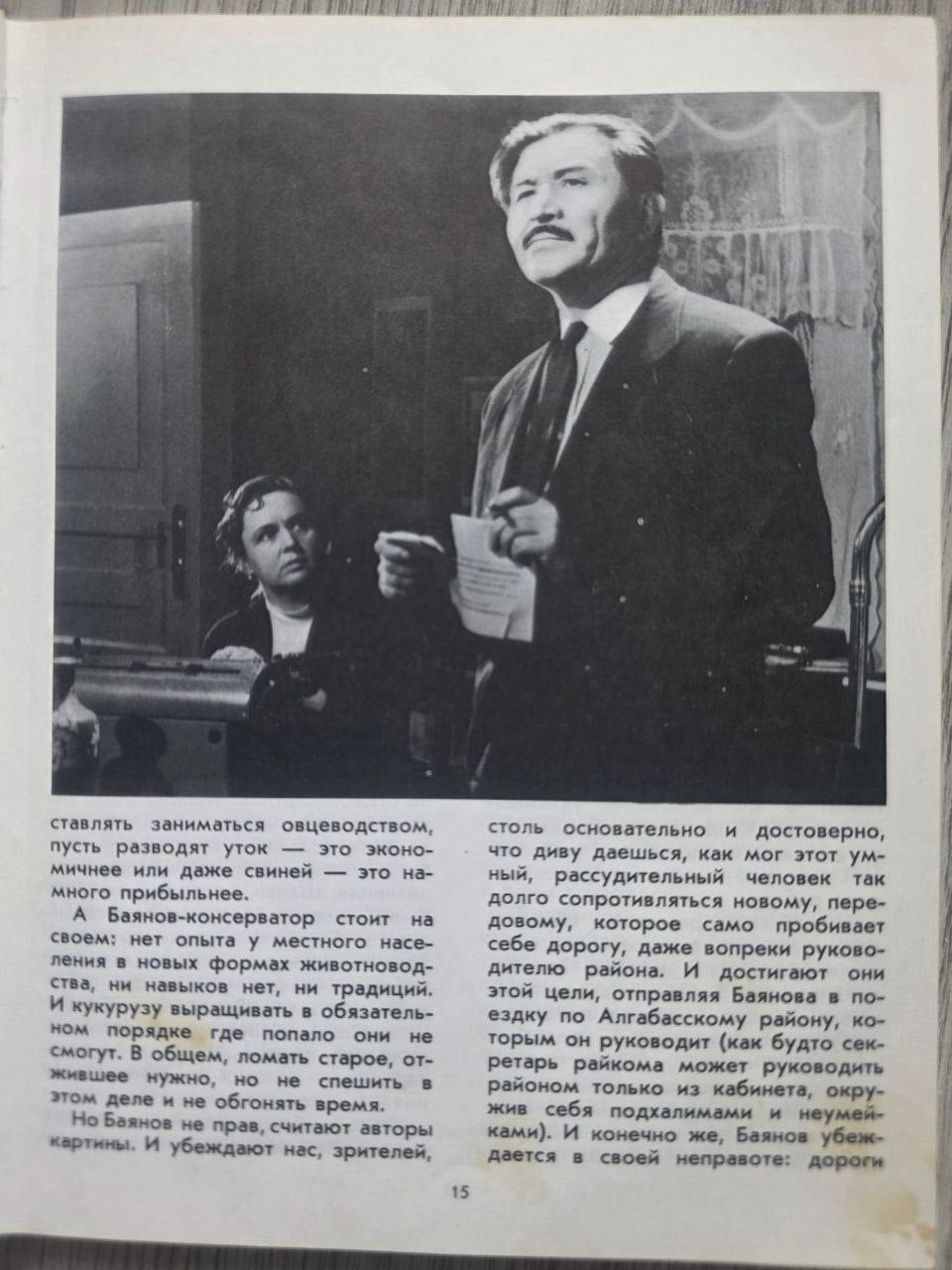 ставлять заниматься овцеводством, пусть разводят уток — это экономичнее или даже свиней — это намного прибыльнее.

А Баянов-консерватор стоит на своем: нет опыта у местного населения в новых формах животноводства, ни навыков нет, ни традиций. И кукурузу выращивать в обязательном порядке где попало они не смогут. В общем, ломать старое, отжившее нужно, но не спешить в этом деле и не обгонять время.

Но Баянов не прав, считают авторы картины. И убеждают нас, зрителей, столь основательно и достоверно, что диву даешься, как мог этот умный, рассудительный человек так долго сопротивляться новому, передовому, которое само пробивает себе дорогу, даже вопреки руководителю района. И достигают они этой цели, отправляя Баянова в поездку по Алгабасскому району, которым он руководит (как будто секретарь райкома может руководить районом только из кабинета, окружив себя подхалимами и неумейками). И конечно же, Баянов убеждается в своей неправоте: дороги

15